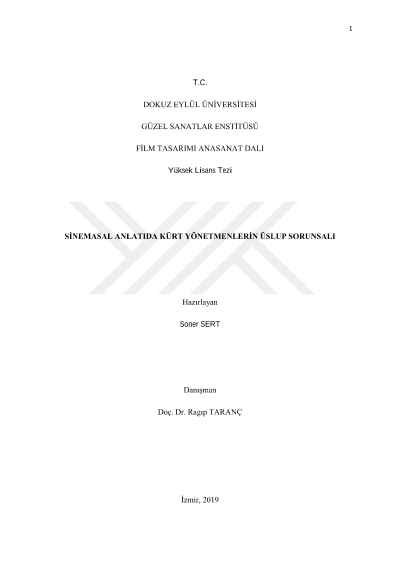 1

T.C.

DOKUZ EYLÜL ÜNİVERSİTESİ

GÜZEL SANATLAR ENSTİTÜSÜ

FİLM TASARIMI ANASANAT DALI

Yüksek Lisans Tezi

SİNEMASAL ANLATIDA KÜRT YÖNETMENLERİN ÜSLUP SORUNSALI

Hazırlayan

Soner SERT

Danışman

Doç. Dr. Ragıp TARANÇ

İzmir, 2019